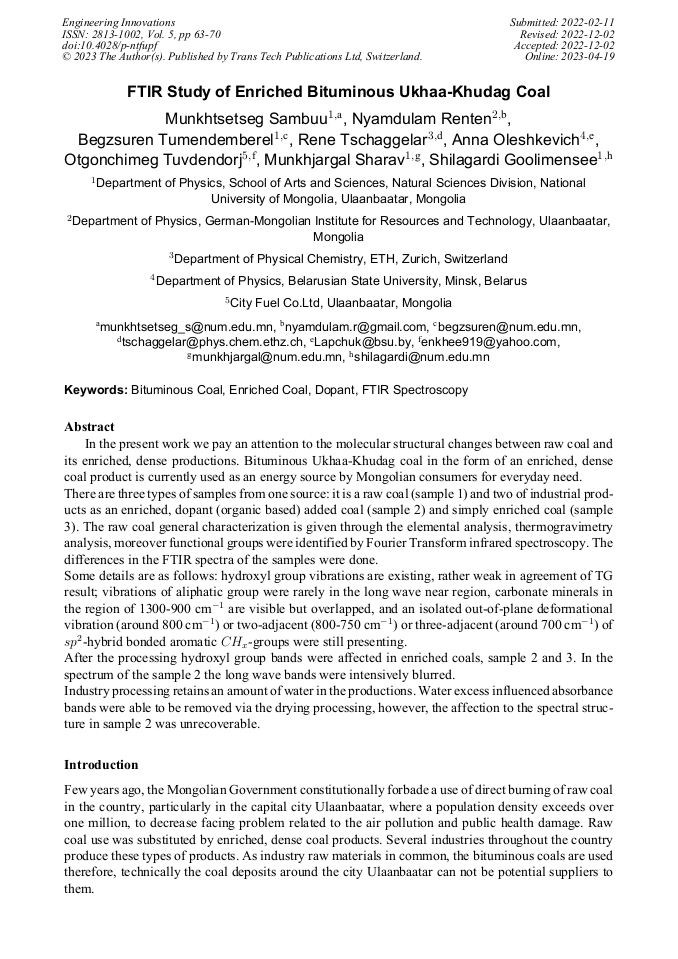 Engineering Innovations
ISSN: 2813-1002, Vol. 5, pp 63-70
doi:10.4028/p-ntfupf
© 2023 The Author(s). Published by Trans Tech Publications Ltd, Switzerland.

Submitted: 2022-02-11
Revised: 2022-12-02
Accepted: 2022-12-02
Online: 2023-04-19

FTIR Study of Enriched Bituminous Ukhaa-Khudag Coal

Munkhtsetseg Sambuu$^{1,a}$, Nyamdulam Renten$^{2,b}$, Begzsuren Tumendemberel$^{1,c}$, Rene Tschaggelar$^{3,d}$, Anna Oleshkevich$^{4,e}$, Otgonchimeg Tuvdendorj$^{5,f}$, Munkhjargal Sharav$^{1,g}$, Shilagardi Goolimensee$^{1,h}$

$^1$Department of Physics, School of Arts and Sciences, Natural Sciences Division, National University of Mongolia, Ulaanbaatar, Mongolia

$^2$Department of Physics, German-Mongolian Institute for Resources and Technology, Ulaanbaatar, Mongolia

$^3$Department of Physical Chemistry, ETH, Zurich, Switzerland

$^4$Department of Physics, Belarusian State University, Minsk, Belarus

$^5$City Fuel Co.Ltd, Ulaanbaatar, Mongolia

$^a$munkhtsetseg_s@num.edu.mn, $^b$nyamdulam.r@gmail.com, $^c$begzsuren@num.edu.mn, $^d$tschaggelar@phys.chem.ethz.ch, $^e$Lapchuk@bsu.by, $^f$enkhee919@yahoo.com, $^g$munkhjargal@num.edu.mn, $^h$shilagardi@num.edu.mn

Keywords: Bituminous Coal, Enriched Coal, Dopant, FTIR Spectroscopy

Abstract
In the present work we pay an attention to the molecular structural changes between raw coal and its enriched, dense productions. Bituminous Ukhaa-Khudag coal in the form of an enriched, dense coal product is currently used as an energy source by Mongolian consumers for everyday need.
There are three types of samples from one source: it is a raw coal (sample 1) and two of industrial products as an enriched, dopant (organic based) added coal (sample 2) and simply enriched coal (sample 3). The raw coal general characterization is given through the elemental analysis, thermogravimetry analysis, moreover functional groups were identified by Fourier Transform infrared spectroscopy. The differences in the FTIR spectra of the samples were done.
Some details are as follows: hydroxyl group vibrations are existing, rather weak in agreement of TG result; vibrations of aliphatic group were rarely in the long wave near region, carbonate minerals in the region of 1300-900 cm$^{-1}$ are visible but overlapped, and an isolated out-of-plane deformational vibration (around 800 cm$^{-1}$) or two-adjacent (800-750 cm$^{-1}$) or three-adjacent (around 700 cm$^{-1}$) of $sp^2$-hybrid bonded aromatic $CH_x$-groups were still presenting.
After the processing hydroxyl group bands were affected in enriched coals, sample 2 and 3. In the spectrum of the sample 2 the long wave bands were intensively blurred.
Industry processing retains an amount of water in the productions. Water excess influenced absorbance bands were able to be removed via the drying processing, however, the affection to the spectral structure in sample 2 was unrecoverable.

Introduction
Few years ago, the Mongolian Government constitutionally forbade a use of direct burning of raw coal in the country, particularly in the capital city Ulaanbaatar, where a population density exceeds over one million, to decrease facing problem related to the air pollution and public health damage. Raw coal use was substituted by enriched, dense coal products. Several industries throughout the country produce these types of products. As industry raw materials in common, the bituminous coals are used therefore, technically the coal deposits around the city Ulaanbaatar can not be potential suppliers to them.